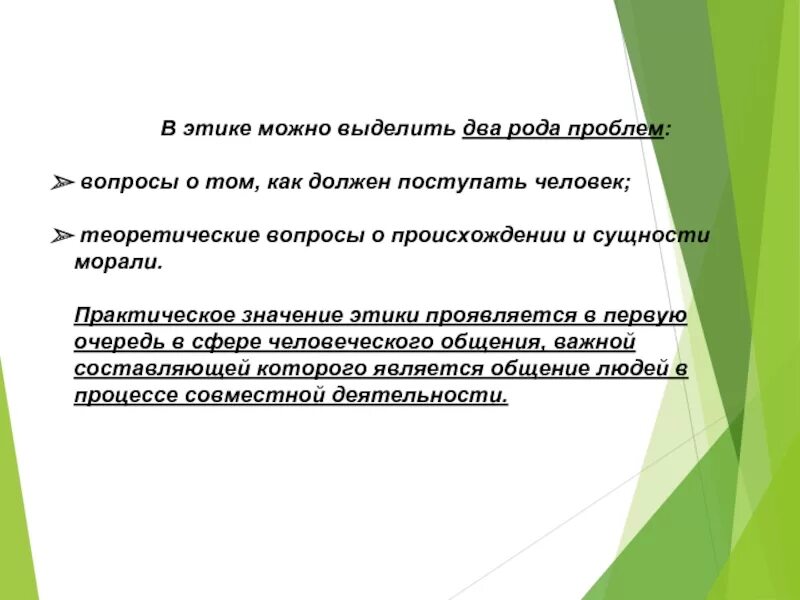 В этике можно выделить два рода проблем:

➢ вопросы о том, как должен поступать человек;

➢ теоретические вопросы о происхождении и сущности морали.

Практическое значение этики проявляется в первую очередь в сфере человеческого общения, важной составляющей которого является общение людей в процессе совместной деятельности.